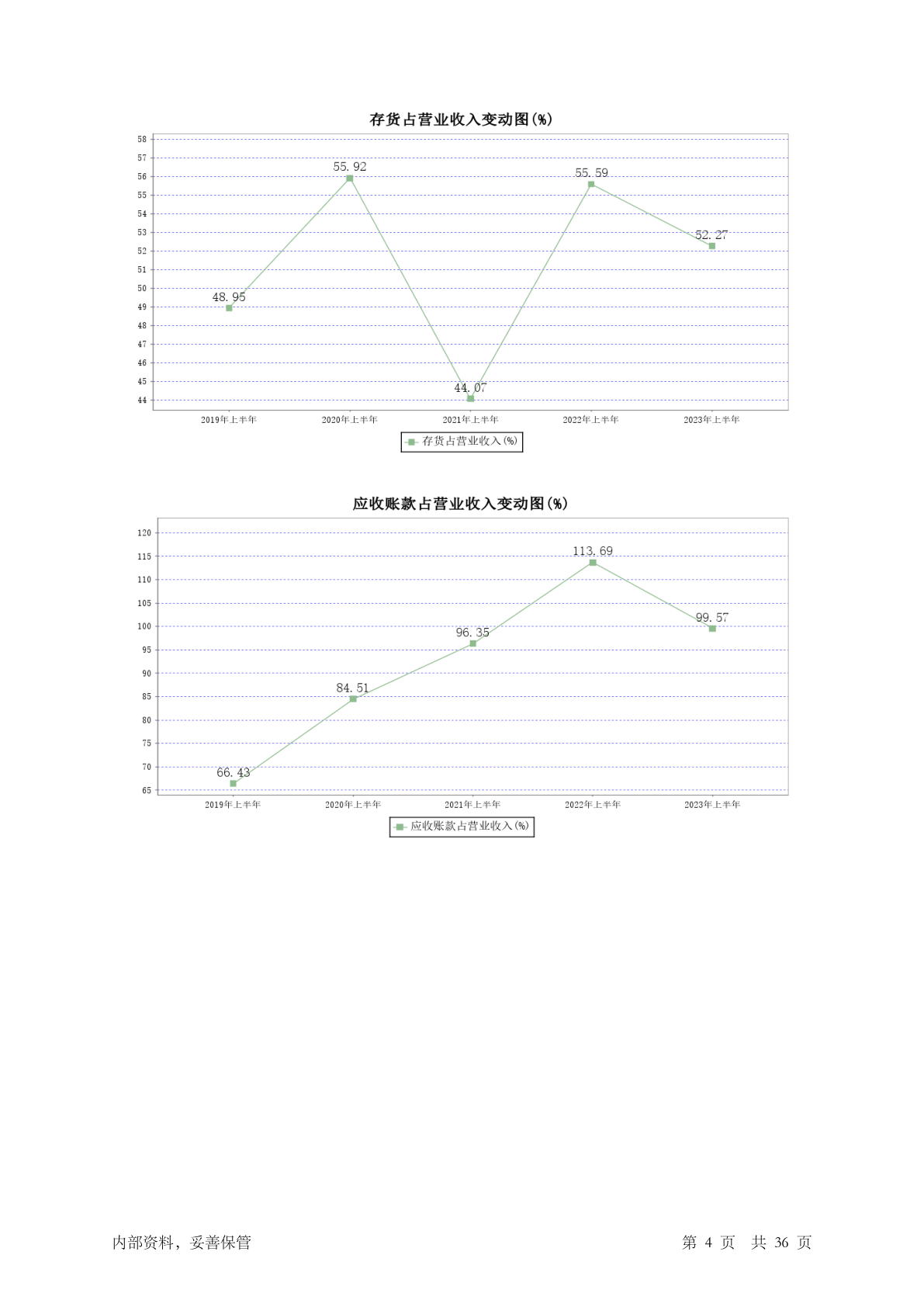 存货占营业收入变动图(%)

58
57
56
55
54
53
52
51
50
49
48
47
46
45
44

48.95
55.92
44.07
55.59
52.27

2019年上半年
2020年上半年
2021年上半年
2022年上半年
2023年上半年

存货占营业收入(%)

应收账款占营业收入变动图(%)

120
115
110
105
100
95
90
85
80
75
70
65

66.43
84.51
96.35
113.69
99.57

2019年上半年
2020年上半年
2021年上半年
2022年上半年
2023年上半年

应收账款占营业收入(%)

内部资料，妥善保管

第 4 页 共 36 页